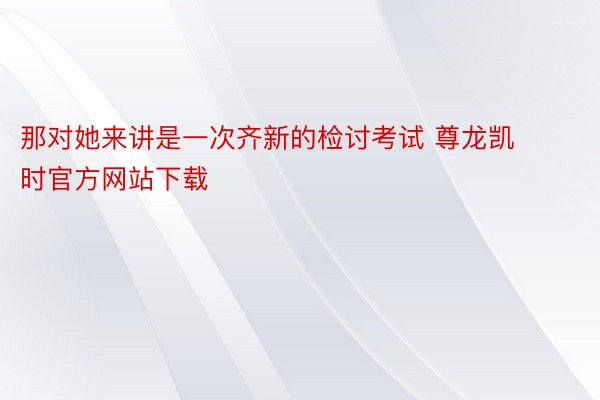 那对她来讲是一次齐新的检讨考试 尊龙凯时官方网站下载